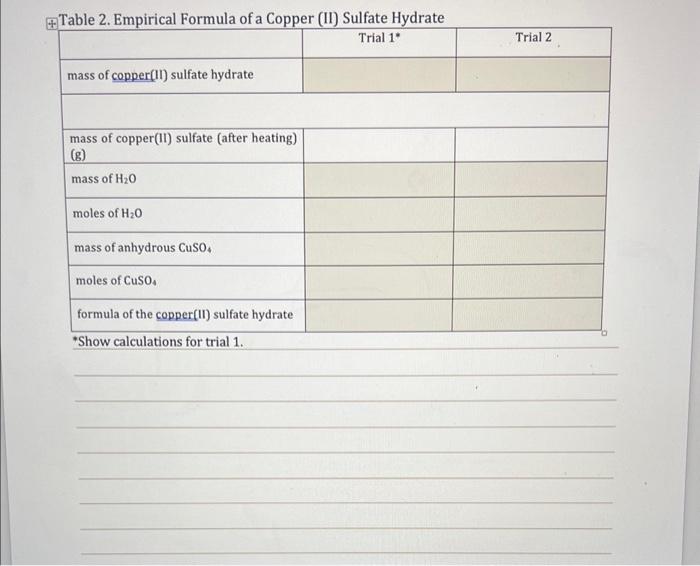 Table 2. Empirical Formula of a Copper (II) Sulfate Hydrate

| | Trial 1* | Trial 2 |
|---|---|---|
| mass of copper(II) sulfate hydrate | | |
| | | |
| mass of copper(II) sulfate (after heating) (g) | | |
| mass of $H_2O$ | | |
| moles of $H_2O$ | | |
| mass of anhydrous $CuSO_4$ | | |
| moles of $CuSO_4$ | | |
| formula of the copper(II) sulfate hydrate | | |

*Show calculations for trial 1.